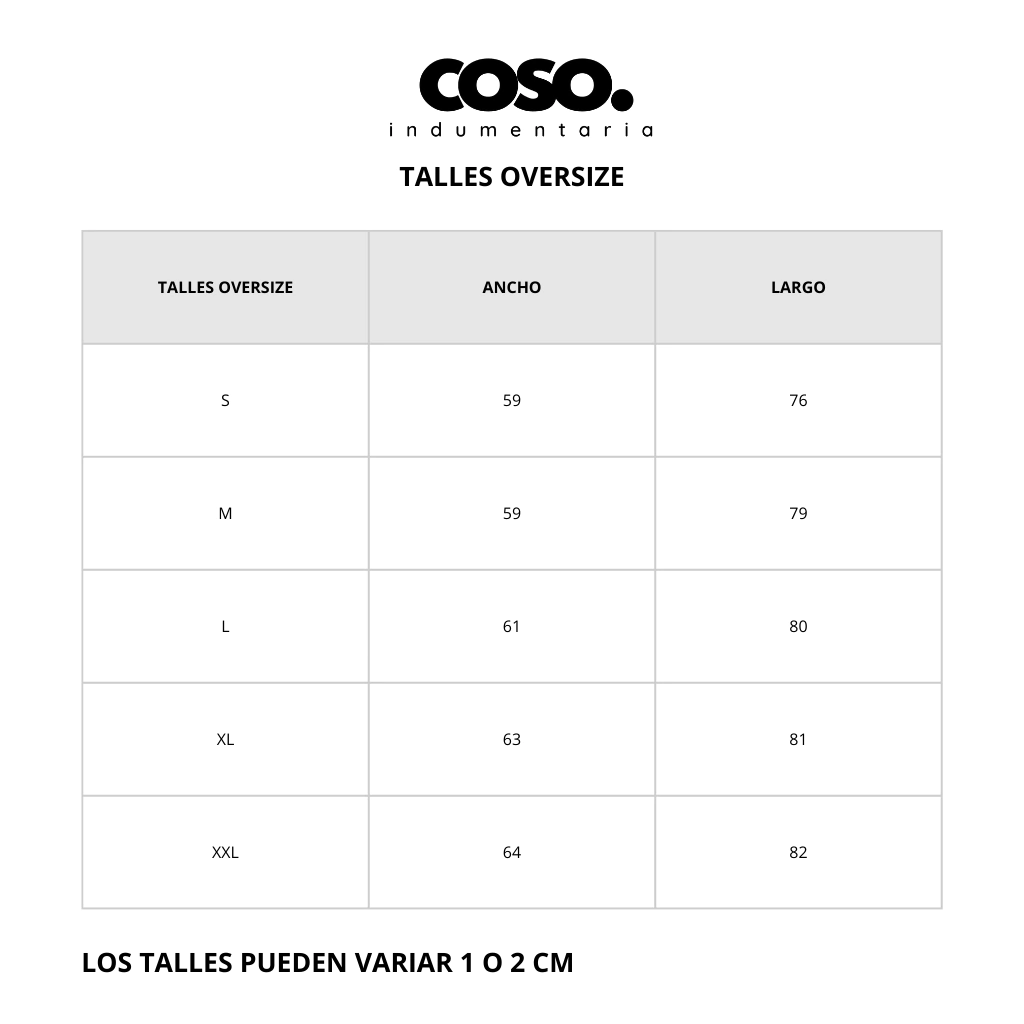 COSO.
indumentaria

TALLES OVERSIZE

| TALLES OVERSIZE | ANCHO | LARGO |
|---|---|---|
| S | 59 | 76 |
| M | 59 | 79 |
| L | 61 | 80 |
| XL | 63 | 81 |
| XXL | 64 | 82 |

LOS TALLES PUEDEN VARIAR 1 O 2 CM